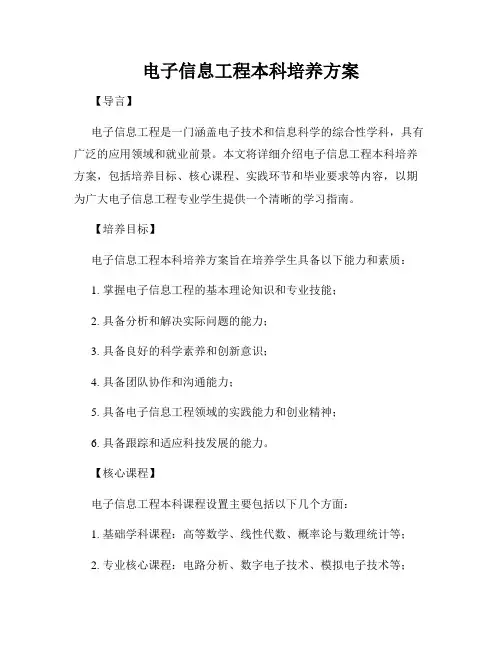 电子信息工程本科培养方案

【导言】

电子信息工程是一门涵盖电子技术和信息科学的综合性学科，具有广泛的应用领域和就业前景。本文将详细介绍电子信息工程本科培养方案，包括培养目标、核心课程、实践环节和毕业要求等内容，以期为广大电子信息工程专业学生提供一个清晰的学习指南。

【培养目标】

电子信息工程本科培养方案旨在培养学生具备以下能力和素质：

1. 掌握电子信息工程的基本理论知识和专业技能；

2. 具备分析和解决实际问题的能力；

3. 具备良好的科学素养和创新意识；

4. 具备团队协作和沟通能力；

5. 具备电子信息工程领域的实践能力和创业精神；

6. 具备跟踪和适应科技发展的能力。

【核心课程】

电子信息工程本科课程设置主要包括以下几个方面：

1. 基础学科课程：高等数学、线性代数、概率论与数理统计等；

2. 专业核心课程：电路分析、数字电子技术、模拟电子技术等；